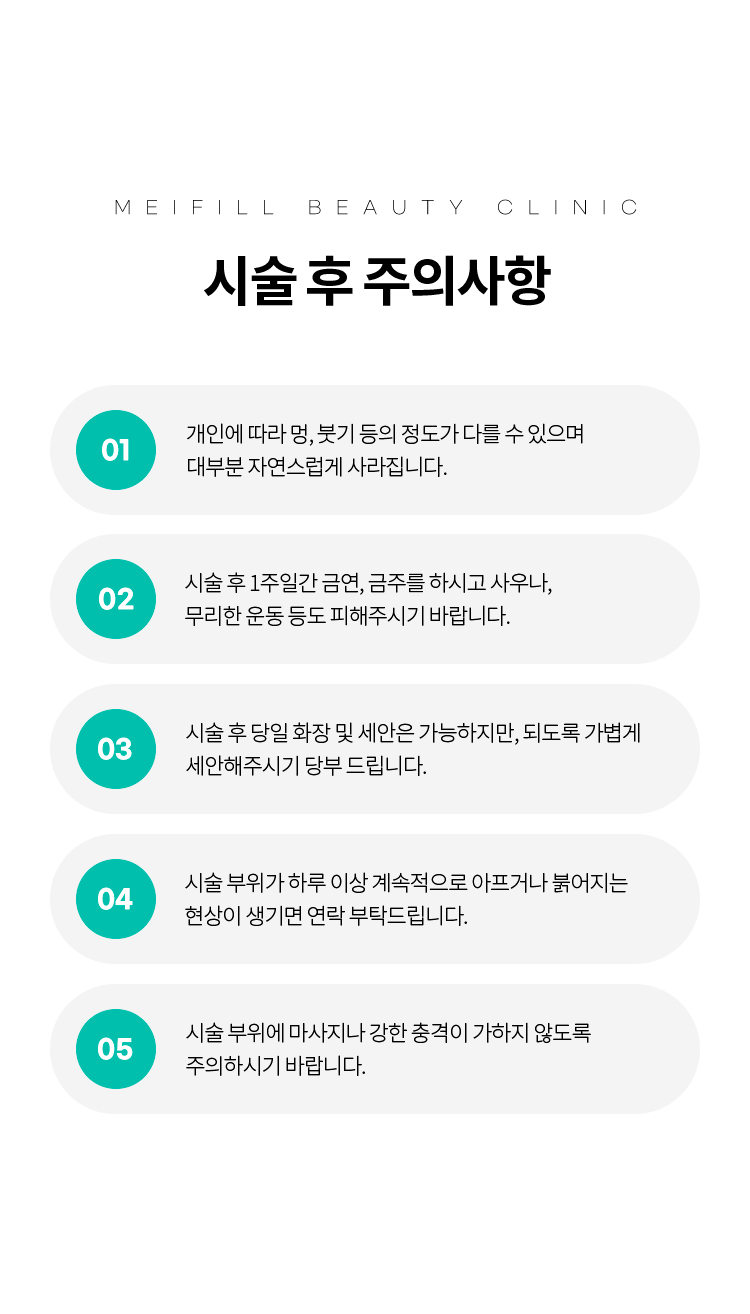 MEIFILL BEAUTY CLINIC

시술 후 주의사항

01

개인에 따라 멍, 붓기 등의 정도가 다를 수 있으며 대부분 자연스럽게 사라집니다.

02

시술 후 1주일간 금연, 금주를 하시고 사우나, 무리한 운동 등도 피해주시기 바랍니다.

03

시술 후 당일 화장 및 세안은 가능하지만, 되도록 가볍게 세안해주시기 당부 드립니다.

04

시술 부위가 하루 이상 계속적으로 아프거나 붉어지는 현상이 생기면 연락 부탁드립니다.

05

시술 부위에 마사지나 강한 충격이 가하지 않도록 주의하시기 바랍니다.